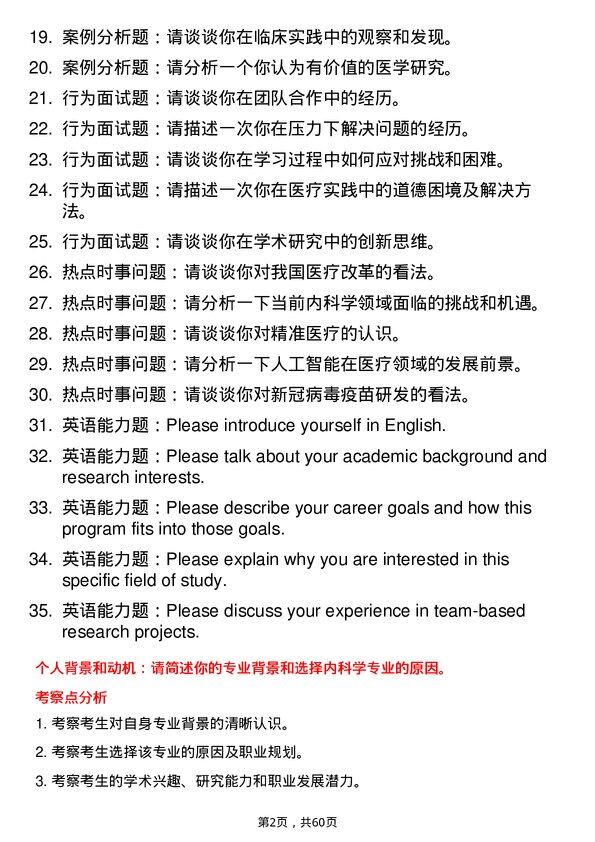 19. 案例分析题：请谈谈你在临床实践中的观察和发现。

20. 案例分析题：请分析一个你认为有价值的医学研究。

21. 行为面试题：请谈谈你在团队合作中的经历。

22. 行为面试题：请描述一次你在压力下解决问题的经历。

23. 行为面试题：请谈谈你在学习过程中如何应对挑战和困难。

24. 行为面试题：请描述一次你在医疗实践中的道德困境及解决方法。

25. 行为面试题：请谈谈你在学术研究中的创新思维。

26. 热点时事问题：请谈谈你对我国医疗改革的看法。

27. 热点时事问题：请分析一下当前内科学领域面临的挑战和机遇。

28. 热点时事问题：请谈谈你对精准医疗的认识。

29. 热点时事问题：请分析一下人工智能在医疗领域的发展前景。

30. 热点时事问题：请谈谈你对新冠病毒疫苗研发的看法。

31. 英语能力题：Please introduce yourself in English.

32. 英语能力题：Please talk about your academic background and research interests.

33. 英语能力题：Please describe your career goals and how this program fits into those goals.

34. 英语能力题：Please explain why you are interested in this specific field of study.

35. 英语能力题：Please discuss your experience in team-based research projects.

个人背景和动机：请简述你的专业背景和选择内科学专业的原因。

考察点分析

1. 考察考生对自身专业背景的清晰认识。

2. 考察考生选择该专业的原因及职业规划。

3. 考察考生的学术兴趣、研究能力和职业发展潜力。

第2页，共60页